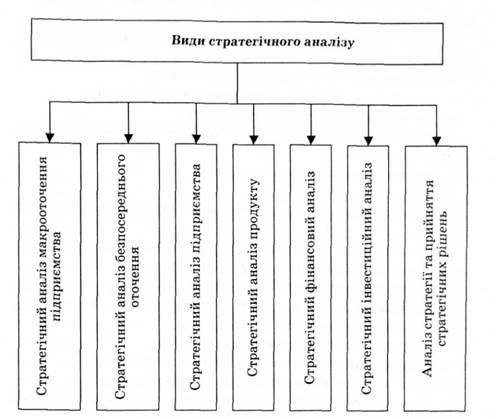 Види стратегічного аналізу

Стратегічний аналіз макрооточення підприємства

Стратегічний аналіз безпосереднього оточення

Стратегічний аналіз підприємства

Стратегічний аналіз продукту

Стратегічний фінансовий аналіз

Стратегічний інвестиційний аналіз

Аналіз стратегії та прийняття стратегічних рішень